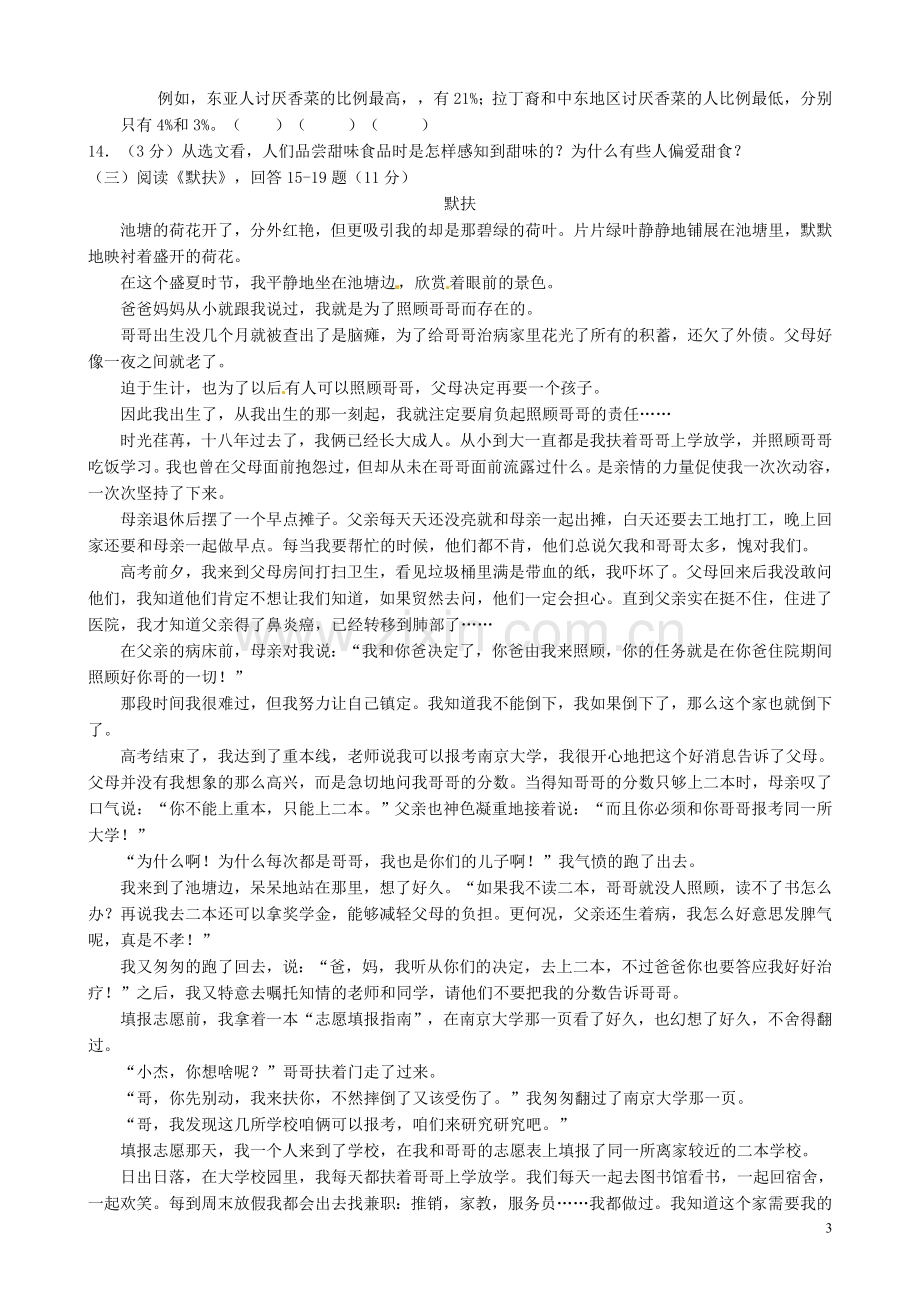 例如，东亚人讨厌香菜的比例最高，，有21%；拉丁裔和中东地区讨厌香菜的人比例最低，分别只有4%和3%。（　　）（　　）（　　）

14.（3分）从选文看，人们品尝甜味食品时是怎样感知到甜味的？为什么有些人偏爱甜食？

（三）阅读《默扶》，回答15-19题（11分）

默扶

池塘的荷花开了，分外红艳，但更吸引我的却是那碧绿的荷叶。片片绿叶静静地铺展在池塘里，默默地映衬着盛开的荷花。

在这个盛夏时节，我平静地坐在池塘边，欣赏着眼前的景色。

爸爸妈妈从小就跟我说过，我就是为了照顾哥哥而存在的。

哥哥出生没几个月就被查出了是脑瘫，为了给哥哥治病家里花光了所有的积蓄，还欠了外债。父母好像一夜之间就老了。

迫于生计，也为了以后有人可以照顾哥哥，父母决定再要一个孩子。

因此我出生了，从我出生的那一刻起，我就注定要肩负起照顾哥哥的责任……

时光荏苒，十八年过去了，我俩已经长大成人。从小到大一直都是我扶着哥哥上学放学，并照顾哥哥吃饭学习。我也曾在父母面前抱怨过，但却从未在哥哥面前流露过什么。是亲情的力量促使我一次次动容，一次次坚持了下来。

母亲退休后摆了一个早点摊子。父亲每天天还没亮就和母亲一起出摊，白天还要去工地打工，晚上回家还要和母亲一起做早点。每当我要帮忙的时候，他们都不肯，他们总说欠我和哥哥太多，愧对我们。

高考前夕，我来到父母房间打扫卫生，看见垃圾桶里满是带血的纸，我吓坏了。父母回来后我没敢问他们，我知道他们肯定不想让我们知道，如果贸然去问，他们一定会担心。直到父亲实在挺不住，住进了医院，我才知道父亲得了鼻炎癌，已经转移到肺部了……

在父亲的病床前，母亲对我说：“我和你爸决定了，你爸由我来照顾，你的任务就是在你爸住院期间照顾好你哥的一切！”

那段时间我很难过，但我努力让自己镇定。我知道我不能倒下，我如果倒下了，那么这个家也就倒下了。

高考结束了，我达到了重本线，老师说我可以报考南京大学，我很开心地把这个好消息告诉了父母。父母并没有我想象的那么高兴，而是急切地问我哥哥的分数。当得知哥哥的分数只够上二本时，母亲叹了口气说：“你不能上重本，只能上二本。”父亲也神色凝重地接着说：“而且你必须和你哥哥报考同一所大学！”

“为什么啊！为什么每次都是哥哥，我也是你们的儿子啊！”我气愤的跑了出去。

我来到了池塘边，呆呆地站在那里，想了好久。“如果我不读二本，哥哥就没人照顾，读不了书怎么办？再说我去二本还可以拿奖学金，能够减轻父母的负担。更何况，父亲还生着病，我怎么好意思发脾气呢，真是不孝！”

我又匆匆的跑了回去，说：“爸，妈，我听从你们的决定，去上二本，不过爸爸你也要答应我好好治疗！”之后，我又特意去嘱托知情的老师和同学，请他们不要把我的分数告诉哥哥。

填报志愿前，我拿着一本“志愿填报指南”，在南京大学那一页看了好久，也幻想了好久，不舍得翻过。

“小杰，你想啥呢？”哥哥扶着门走了过来。

“哥，你先别动，我来扶你，不然摔倒了又该受伤了。”我匆匆翻过了南京大学那一页。

“哥，我发现这几所学校咱俩可以报考，咱们来研究研究吧。”

填报志愿那天，我一个人来到了学校，在我和哥哥的志愿表上填报了同一所离家较近的二本学校。

日出日落，在大学校园里，我每天都扶着哥哥上学放学。我们每天一起去图书馆看书，一起回宿舍，一起欢笑。每到周末放假我都会出去找兼职：推销，家教，服务员……我都做过。我知道这个家需要我的

3

www.zixin.com.cn